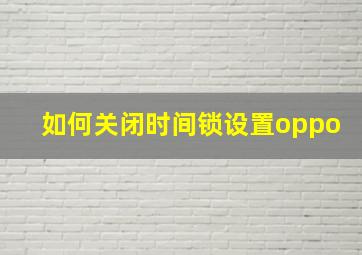 如何关闭时间锁设置oppo